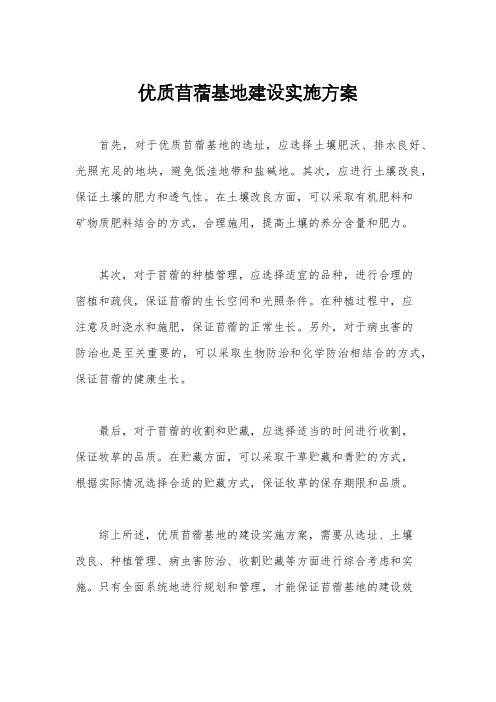 优质苜蓿基地建设实施方案

首先，对于优质苜蓿基地的选址，应选择土壤肥沃、排水良好、光照充足的地块，避免低洼地带和盐碱地。其次，应进行土壤改良，保证土壤的肥力和透气性。在土壤改良方面，可以采取有机肥料和矿物质肥料结合的方式，合理施用，提高土壤的养分含量和肥力。

其次，对于苜蓿的种植管理，应选择适宜的品种，进行合理的密植和疏伐，保证苜蓿的生长空间和光照条件。在种植过程中，应注意及时浇水和施肥，保证苜蓿的正常生长。另外，对于病虫害的防治也是至关重要的，可以采取生物防治和化学防治相结合的方式，保证苜蓿的健康生长。

最后，对于苜蓿的收割和贮藏，应选择适当的时间进行收割，保证牧草的品质。在贮藏方面，可以采取干草贮藏和青贮的方式，根据实际情况选择合适的贮藏方式，保证牧草的保存期限和品质。

综上所述，优质苜蓿基地的建设实施方案，需要从选址、土壤改良、种植管理、病虫害防治、收割贮藏等方面进行综合考虑和实施。只有全面系统地进行规划和管理，才能保证苜蓿基地的建设效